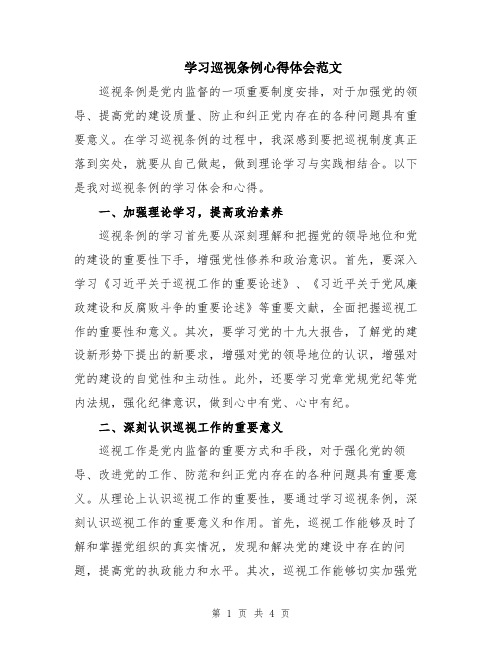 学习巡视条例心得体会范文

巡视条例是党内监督的一项重要制度安排，对于加强党的领导、提高党的建设质量、防止和纠正党内存在的各种问题具有重要意义。在学习巡视条例的过程中，我深感到要把巡视制度真正落到实处，就要从自己做起，做到理论学习与实践相结合。以下是我对巡视条例的学习体会和心得。

一、加强理论学习，提高政治素养

巡视条例的学习首先要从深刻理解和把握党的领导地位和党的建设的重要性下手，增强党性修养和政治意识。首先，要深入学习《习近平关于巡视工作的重要论述》、《习近平关于党风廉政建设和反腐败斗争的重要论述》等重要文献，全面把握巡视工作的重要性和意义。其次，要学习党的十九大报告，了解党的建设新形势下提出的新要求，增强对党的领导地位的认识，增强对党的建设的自觉性和主动性。此外，还要学习党章党规党纪等党内法规，强化纪律意识，做到心中有党、心中有纪。

二、深刻认识巡视工作的重要意义

巡视工作是党内监督的重要方式和手段，对于强化党的领导、改进党的工作、防范和纠正党内存在的各种问题具有重要意义。从理论上认识巡视工作的重要性，要通过学习巡视条例，深刻认识巡视工作的重要意义和作用。首先，巡视工作能够及时了解和掌握党组织的真实情况，发现和解决党的建设中存在的问题，提高党的执政能力和水平。其次，巡视工作能够切实加强党

第 1 页 共 4 页